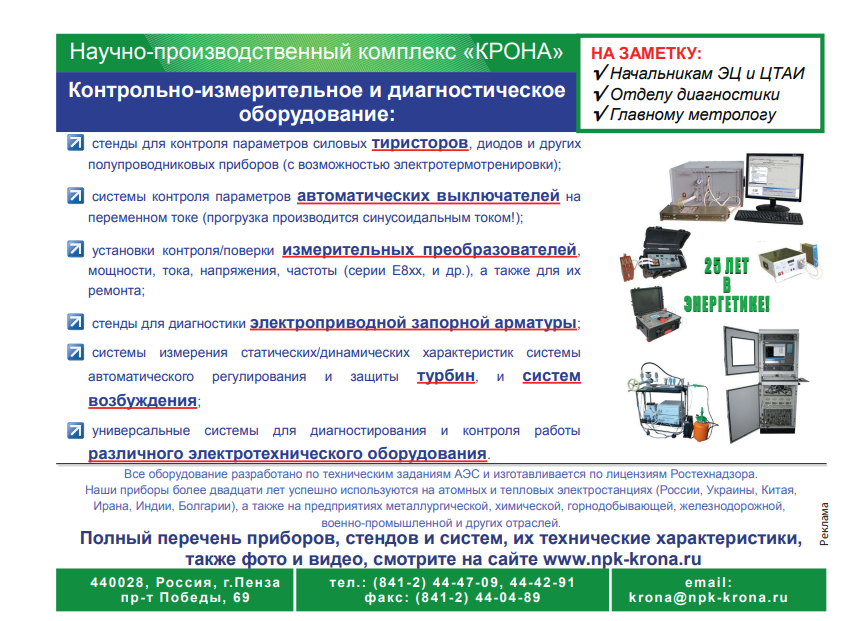 Научно-производственный комплекс «КРОНА»

НА ЗАМЕТКУ:
✓Начальникам ЭЦ и ЦТАИ
✓Отделу диагностики
✓Главному метрологу

Контрольно-измерительное и диагностическое оборудование:

стенды для контроля параметров силовых тиристоров, диодов и других полупроводниковых приборов (с возможностью электротермотренировки);

системы контроля параметров автоматических выключателей на переменном токе (прогрузка производится синусоидальным током!);

установки контроля/поверки измерительных преобразователей, мощности, тока, напряжения, частоты (серии Е8хх, и др.), а также для их ремонта;

стенды для диагностики электроприводной запорной арматуры;

системы измерения статических/динамических характеристик системы автоматического регулирования и защиты турбин, и систем возбуждения;

универсальные системы для диагностирования и контроля работы различного электротехнического оборудования.

25 ЛЕТ В ЭНЕРГЕТИКЕ!

Все оборудование разработано по техническим заданиям АЭС и изготавливается по лицензиям Ростехнадзора.
Наши приборы более двадцати лет успешно используются на атомных и тепловых электростанциях (России, Украины, Китая, Ирана, Индии, Болгарии), а также на предприятиях металлургической, химической, горнодобывающей, железнодорожной, военно-промышленной и других отраслей.

Полный перечень приборов, стендов и систем, их технические характеристики, также фото и видео, смотрите на сайте www.npk-krona.ru

Реклама

440028, Россия, г.Пенза
пр-т Победы, 69

тел.: (841-2) 44-47-09, 44-42-91
факс: (841-2) 44-04-89

email:
krona@npk-krona.ru